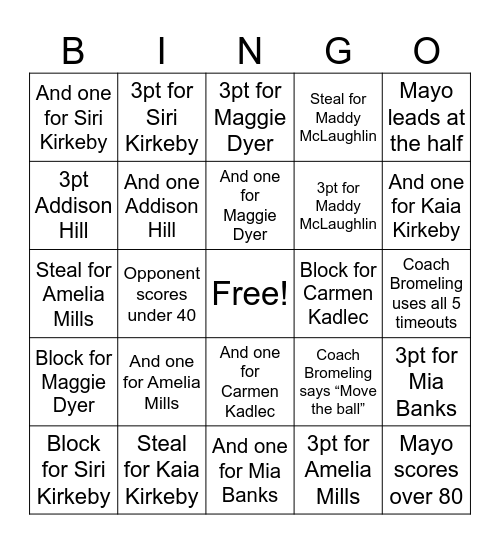 | B | I | N | G | O |
|---|---|---|---|---|
| And one for Siri Kirkeby | 3pt for Siri Kirkeby | 3pt for Maggie Dyer | Steal for Maddy McLaughlin | Mayo leads at the half |
| 3pt Addison Hill | And one Addison Hill | And one for Maggie Dyer | 3pt for Maddy McLaughlin | And one for Kaia Kirkeby |
| Steal for Amelia Mills | Opponent scores under 40 | Free! | Block for Carmen Kadlec | Coach Bromeling uses all 5 timeouts |
| Block for Maggie Dyer | And one for Amelia Mills | And one for Carmen Kadlec | Coach Bromeling says “Move the ball” | 3pt for Mia Banks |
| Block for Siri Kirkeby | Steal for Kaia Kirkeby | And one for Mia Banks | 3pt for Amelia Mills | Mayo scores over 80 |